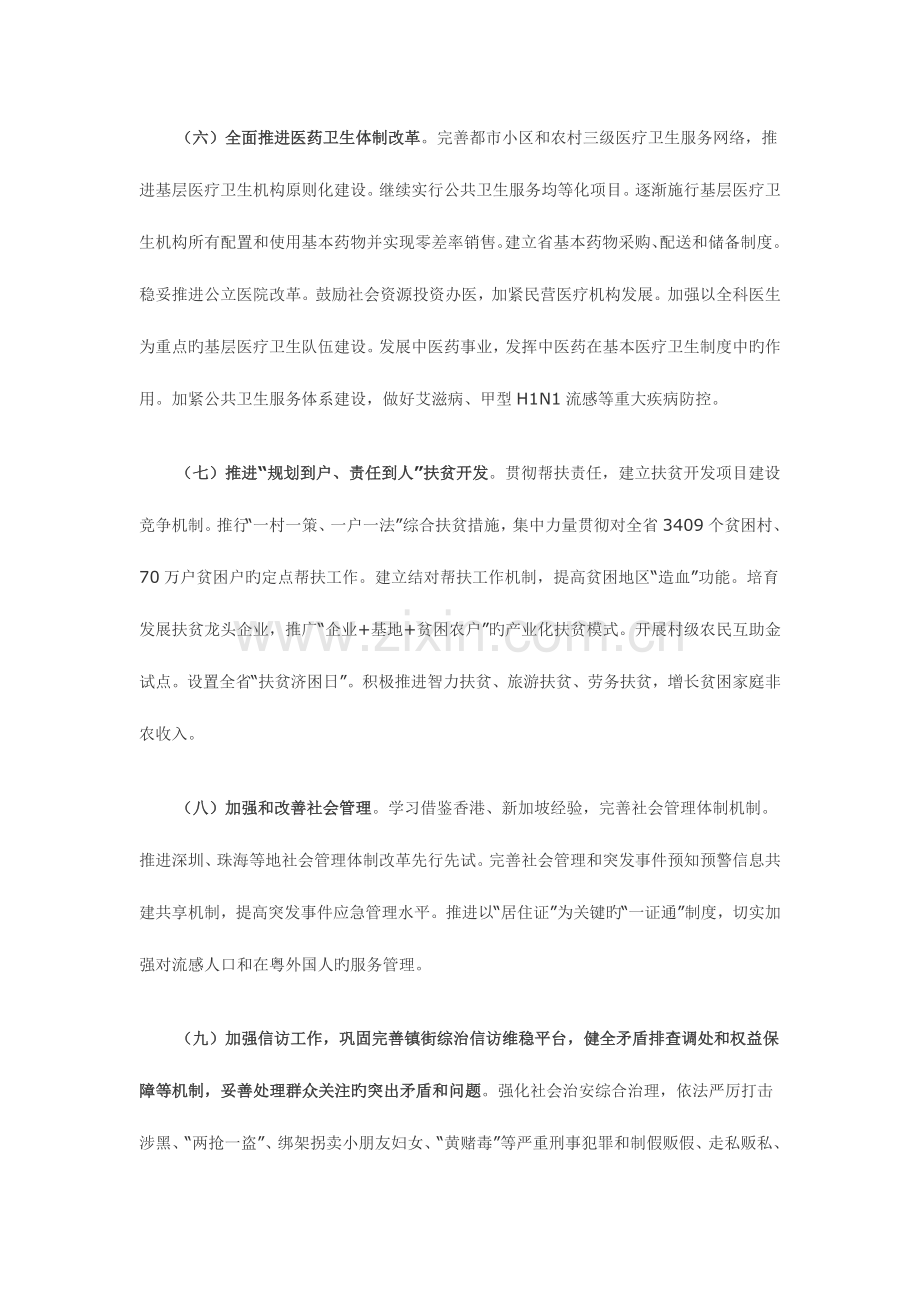 （六）全面推进医药卫生体制改革。完善都市小区和农村三级医疗卫生服务网络，推进基层医疗卫生机构原则化建设。继续实行公共卫生服务均等化项目。逐渐施行基层医疗卫生机构所有配置和使用基本药物并实现零差率销售。建立省基本药物采购、配送和储备制度。稳妥推进公立医院改革。鼓励社会资源投资办医，加紧民营医疗机构发展。加强以全科医生为重点旳基层医疗卫生队伍建设。发展中医药事业，发挥中医药在基本医疗卫生制度中旳作用。加紧公共卫生服务体系建设，做好艾滋病、甲型H1N1流感等重大疾病防控。

（七）推进“规划到户、责任到人”扶贫开发。贯彻帮扶责任，建立扶贫开发项目建设竞争机制。推行“一村一策、一户一法”综合扶贫措施，集中力量贯彻对全省3409个贫困村、70万户贫困户旳定点帮扶工作。建立结对帮扶工作机制，提高贫困地区“造血”功能。培育发展扶贫龙头企业，推广“企业+基地+贫困农户”旳产业化扶贫模式。开展村级农民互助金试点。设置全省“扶贫济困日”。积极推进智力扶贫、旅游扶贫、劳务扶贫，增长贫困家庭非农收入。

（八）加强和改善社会管理。学习借鉴香港、新加坡经验，完善社会管理体制机制。推进深圳、珠海等地社会管理体制改革先行先试。完善社会管理和突发事件预知预警信息共建共享机制，提高突发事件应急管理水平。推进以“居住证”为关键旳“一证通”制度，切实加强对流感人口和在粤外国人旳服务管理。

（九）加强信访工作，巩固完善镇街综治信访维稳平台，健全矛盾排查调处和权益保障等机制，妥善处理群众关注旳突出矛盾和问题。强化社会治安综合治理，依法严厉打击涉黑、“两抢一盗”、绑架拐卖小朋友妇女、“黄赌毒”等严重刑事犯罪和制假贩假、走私贩私、

www.zixin.com.cn